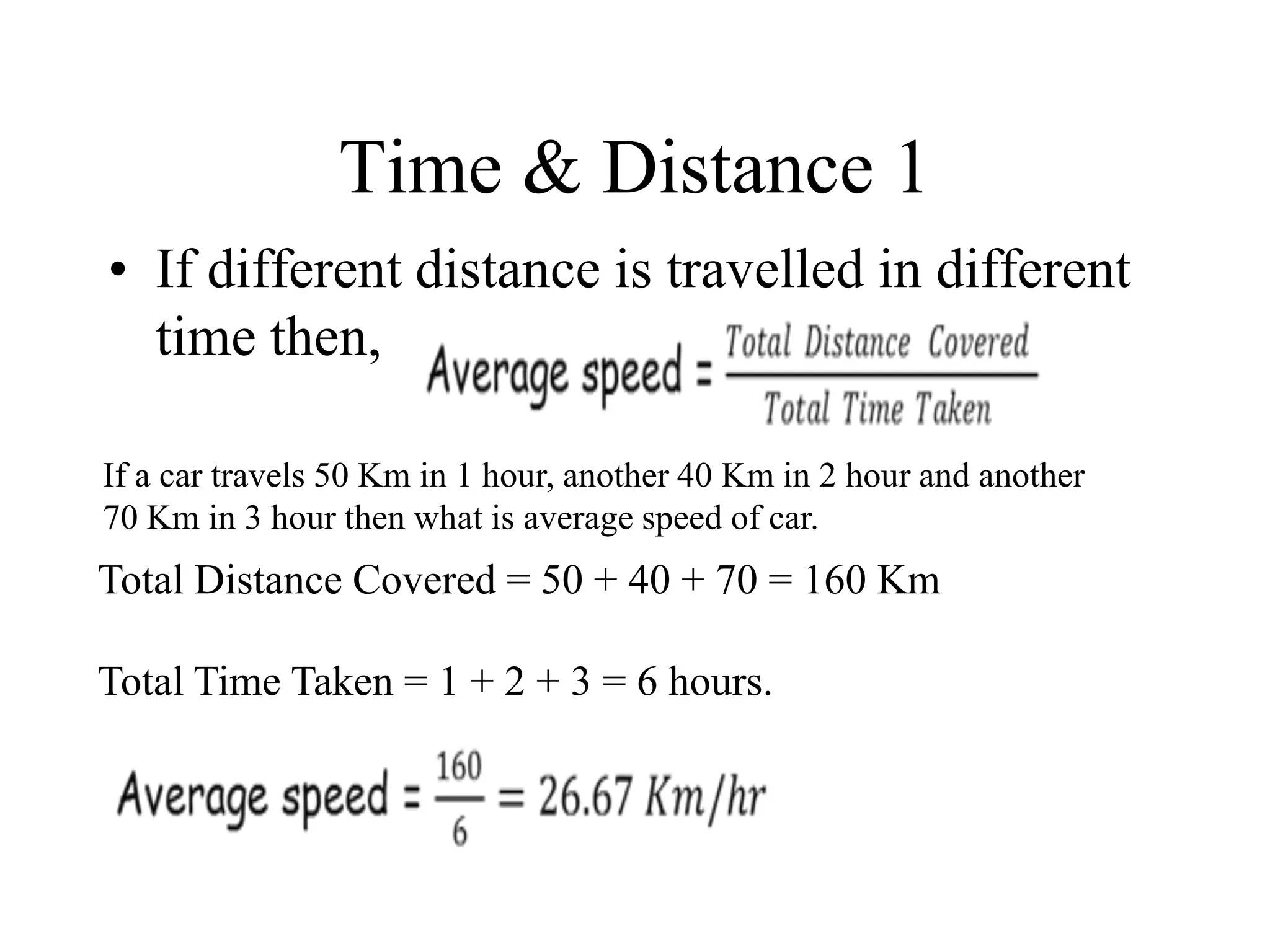 Time & Distance 1

• If different distance is travelled in different time then, $\text{Average speed} = \frac{\text{Total Distance Covered}}{\text{Total Time Taken}}$

If a car travels 50 Km in 1 hour, another 40 Km in 2 hour and another 70 Km in 3 hour then what is average speed of car.

Total Distance Covered = 50 + 40 + 70 = 160 Km

Total Time Taken = 1 + 2 + 3 = 6 hours.

$\text{Average speed} = \frac{160}{6} = 26.67\ Km/hr$